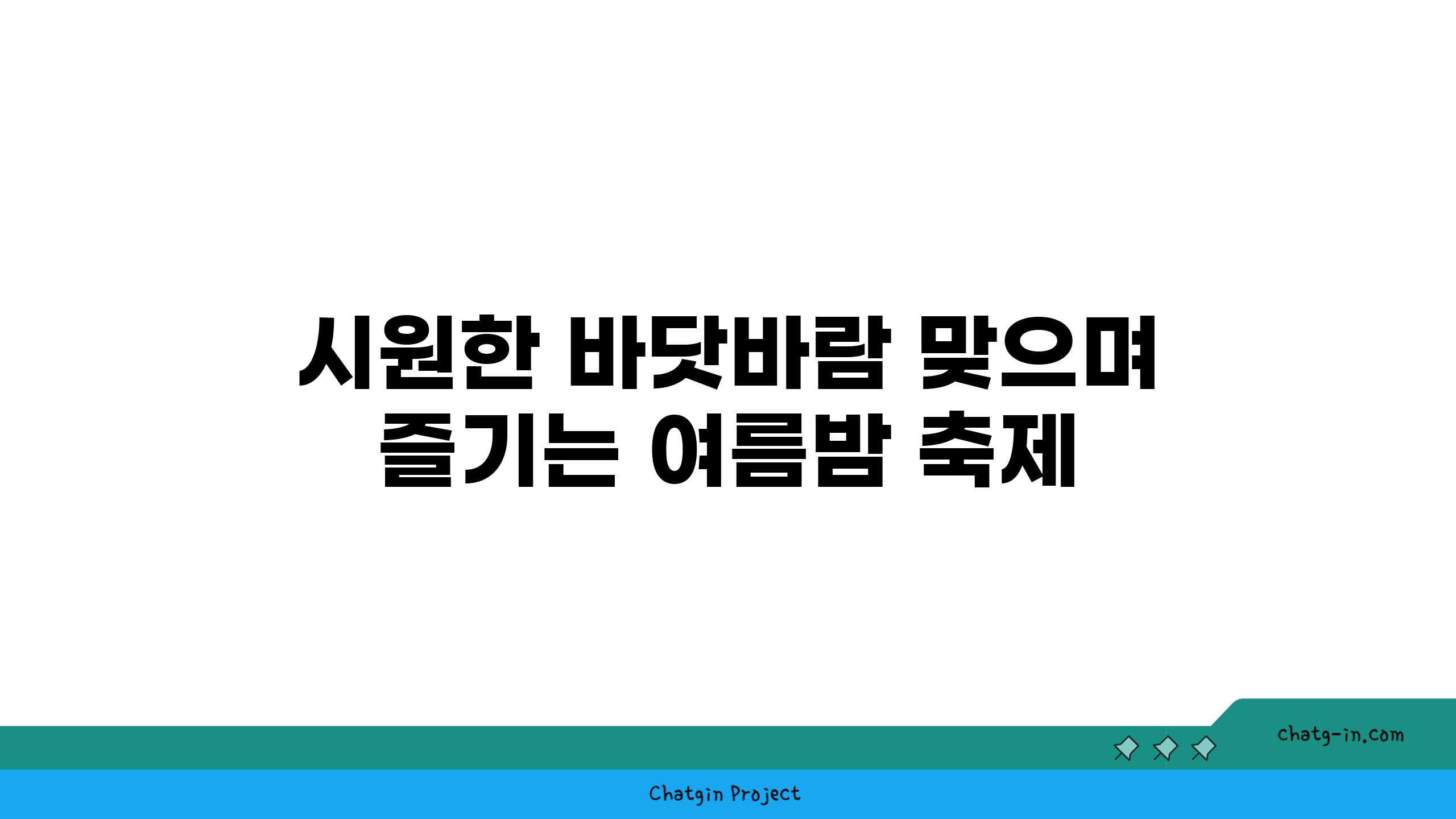 시원한 바닷바람 맞으며 즐기는 여름밤 축제

chatg-in.com

Chatgin Project